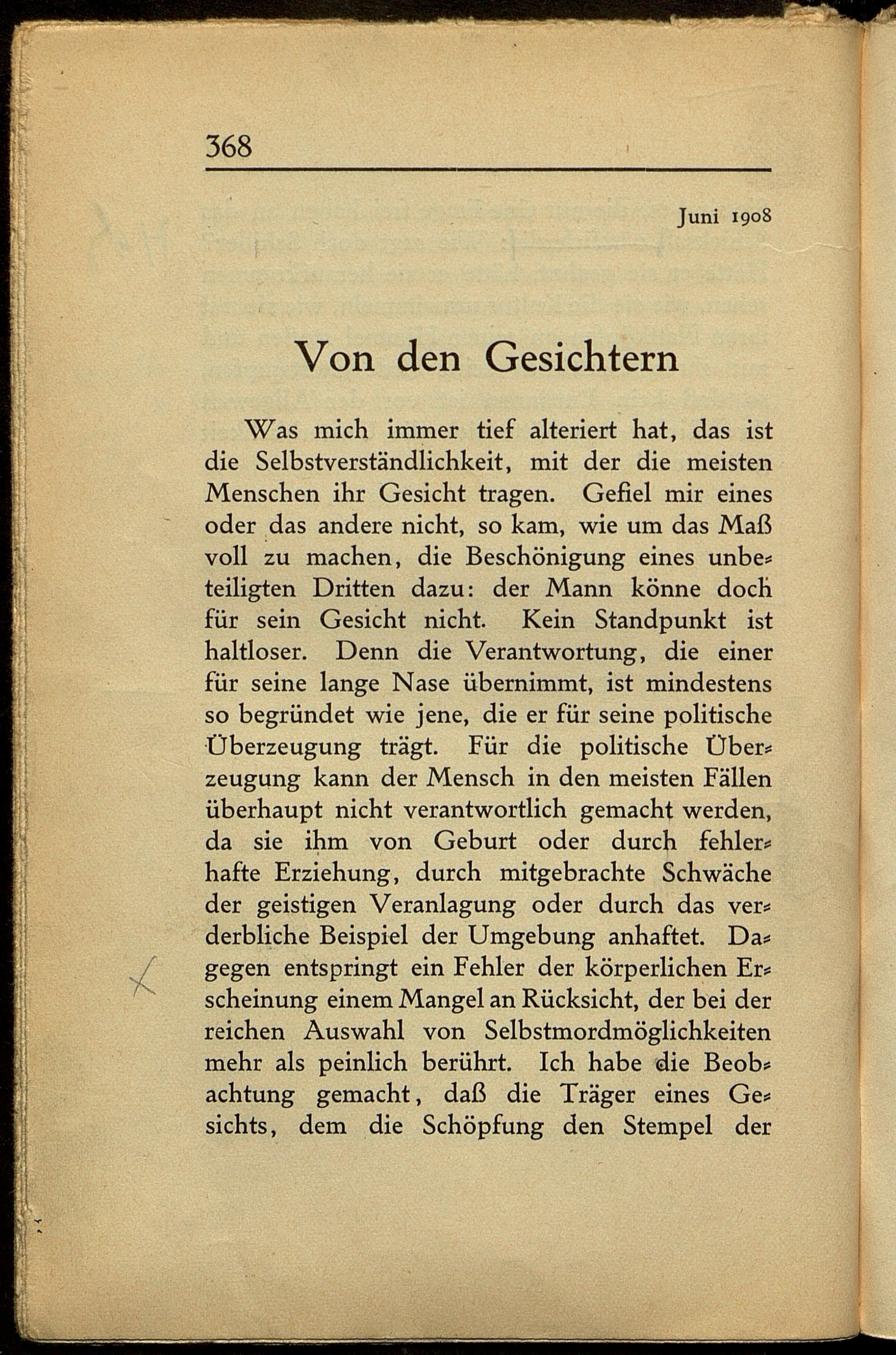 368

Juni 1908

Von den Gesichtern

Was mich immer tief alteriert hat, das ist die Selbstverständlichkeit, mit der die meisten Menschen ihr Gesicht tragen. Gefiel mir eines oder das andere nicht, so kam, wie um das Maß voll zu machen, die Beschönigung eines unbeteiligten Dritten dazu: der Mann könne doch für sein Gesicht nicht. Kein Standpunkt ist haltloser. Denn die Verantwortung, die einer für seine lange Nase übernimmt, ist mindestens so begründet wie jene, die er für seine politische Überzeugung trägt. Für die politische Überzeugung kann der Mensch in den meisten Fällen überhaupt nicht verantwortlich gemacht werden, da sie ihm von Geburt oder durch fehlerhafte Erziehung, durch mitgebrachte Schwäche der geistigen Veranlagung oder durch das verderbliche Beispiel der Umgebung anhaftet. Dagegen entspringt ein Fehler der körperlichen Erscheinung einem Mangel an Rücksicht, der bei der reichen Auswahl von Selbstmordmöglichkeiten mehr als peinlich berührt. Ich habe die Beobachtung gemacht, daß die Träger eines Gesichts, dem die Schöpfung den Stempel der